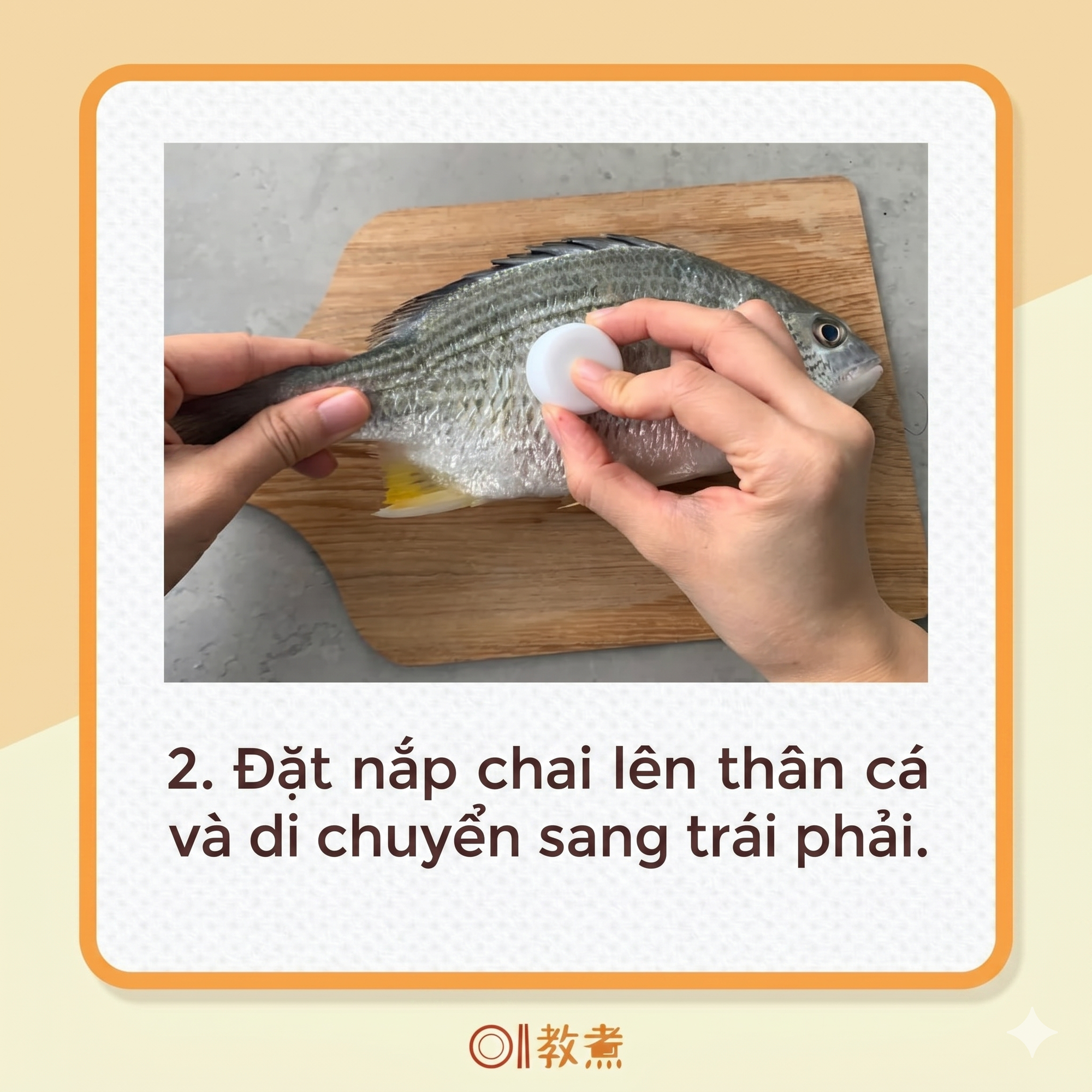 2. Đặt nắp chai lên thân cá và di chuyển sang trái phải.

教煮